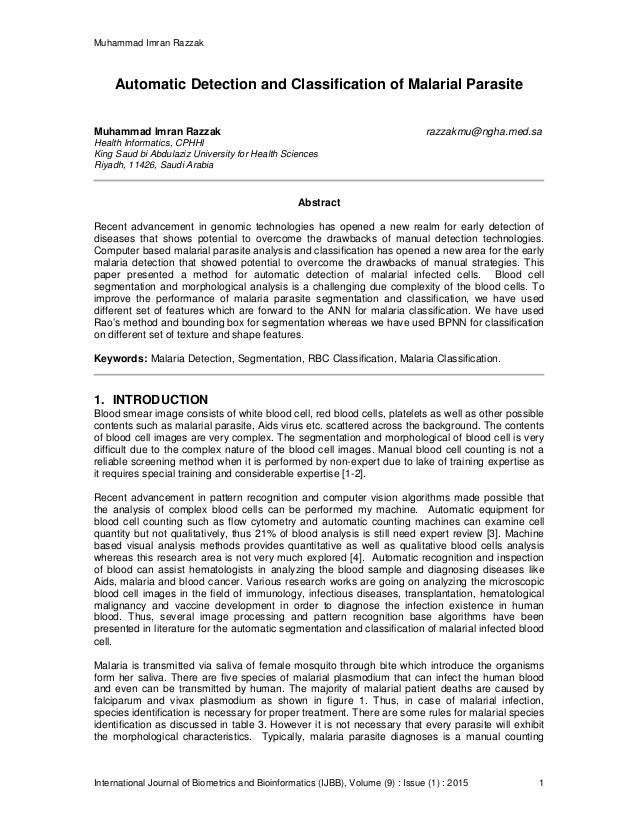 Muhammad Imran Razzak

Automatic Detection and Classification of Malarial Parasite

Muhammad Imran Razzak razzakmu@ngha.med.sa
Health Informatics, CPHHI
King Saud bi Abdulaziz University for Health Sciences
Riyadh, 11426, Saudi Arabia

Abstract

Recent advancement in genomic technologies has opened a new realm for early detection of diseases that shows potential to overcome the drawbacks of manual detection technologies. Computer based malarial parasite analysis and classification has opened a new area for the early malaria detection that showed potential to overcome the drawbacks of manual strategies. This paper presented a method for automatic detection of malarial infected cells. Blood cell segmentation and morphological analysis is a challenging due complexity of the blood cells. To improve the performance of malaria parasite segmentation and classification, we have used different set of features which are forward to the ANN for malaria classification. We have used Rao's method and bounding box for segmentation whereas we have used BPNN for classification on different set of texture and shape features.

Keywords: Malaria Detection, Segmentation, RBC Classification, Malaria Classification.

1. INTRODUCTION
Blood smear image consists of white blood cell, red blood cells, platelets as well as other possible contents such as malarial parasite, Aids virus etc. scattered across the background. The contents of blood cell images are very complex. The segmentation and morphological of blood cell is very difficult due to the complex nature of the blood cell images. Manual blood cell counting is not a reliable screening method when it is performed by non-expert due to lake of training expertise as it requires special training and considerable expertise [1-2].

Recent advancement in pattern recognition and computer vision algorithms made possible that the analysis of complex blood cells can be performed my machine. Automatic equipment for blood cell counting such as flow cytometry and automatic counting machines can examine cell quantity but not qualitatively, thus 21% of blood analysis is still need expert review [3]. Machine based visual analysis methods provides quantitative as well as qualitative blood cells analysis whereas this research area is not very much explored [4]. Automatic recognition and inspection of blood can assist hematologists in analyzing the blood sample and diagnosing diseases like Aids, malaria and blood cancer. Various research works are going on analyzing the microscopic blood cell images in the field of immunology, infectious diseases, transplantation, hematological malignancy and vaccine development in order to diagnose the infection existence in human blood. Thus, several image processing and pattern recognition base algorithms have been presented in literature for the automatic segmentation and classification of malarial infected blood cell.

Malaria is transmitted via saliva of female mosquito through bite which introduce the organisms form her saliva. There are five species of malarial plasmodium that can infect the human blood and even can be transmitted by human. The majority of malarial patient deaths are caused by falciparum and vivax plasmodium as shown in figure 1. Thus, in case of malarial infection, species identification is necessary for proper treatment. There are some rules for malarial species identification as discussed in table 3. However it is not necessary that every parasite will exhibit the morphological characteristics. Typically, malaria parasite diagnoses is a manual counting

International Journal of Biometrics and Bioinformatics (IJBB), Volume (9) : Issue (1) : 2015 1